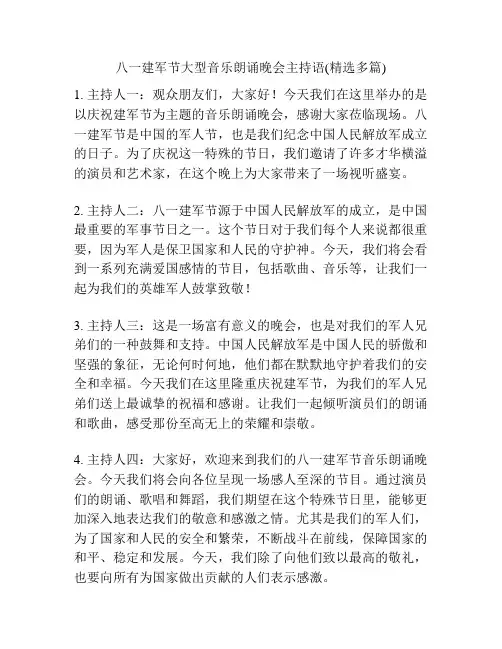 八一建军节大型音乐朗诵晚会主持语(精选多篇)

1. 主持人一：观众朋友们，大家好！今天我们在这里举办的是以庆祝建军节为主题的音乐朗诵晚会，感谢大家莅临现场。八一建军节是中国的军人节，也是我们纪念中国人民解放军成立的日子。为了庆祝这一特殊的节日，我们邀请了许多才华横溢的演员和艺术家，在这个晚上为大家带来了一场视听盛宴。

2. 主持人二：八一建军节源于中国人民解放军的成立，是中国最重要的军事节日之一。这个节日对于我们每个人来说都很重要，因为军人是保卫国家和人民的守护神。今天，我们将会看到一系列充满爱国感情的节目，包括歌曲、音乐等，让我们一起为我们的英雄军人鼓掌致敬！

3. 主持人三：这是一场富有意义的晚会，也是对我们的军人兄弟们的一种鼓舞和支持。中国人民解放军是中国人民的骄傲和坚强的象征，无论何时何地，他们都在默默地守护着我们的安全和幸福。今天我们在这里隆重庆祝建军节，为我们的军人兄弟们送上最诚挚的祝福和感谢。让我们一起倾听演员们的朗诵和歌曲，感受那份至高无上的荣耀和崇敬。

4. 主持人四：大家好，欢迎来到我们的八一建军节音乐朗诵晚会。今天我们将会向各位呈现一场感人至深的节目。通过演员们的朗诵、歌唱和舞蹈，我们期望在这个特殊节日里，能够更加深入地表达我们的敬意和感激之情。尤其是我们的军人们，为了国家和人民的安全和繁荣，不断战斗在前线，保障国家的和平、稳定和发展。今天，我们除了向他们致以最高的敬礼，也要向所有为国家做出贡献的人们表示感激。